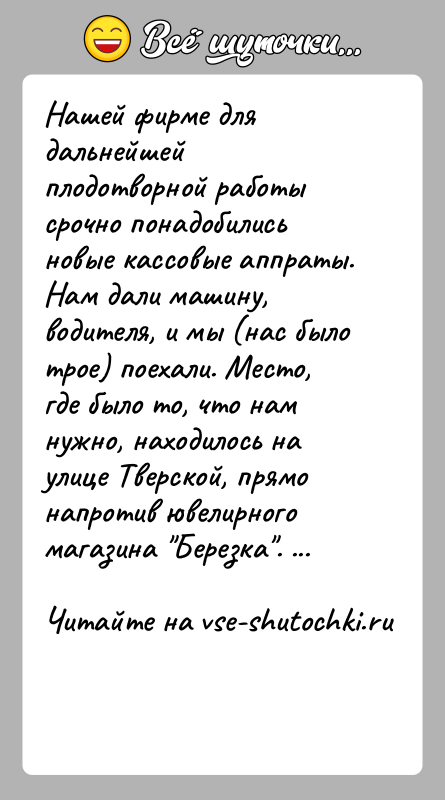 Всё шуточки...

Нашей фирме для дальнейшей плодотворной работы срочно понадобились новые кассовые аппраты. Нам дали машину, водителя, и мы (нас было трое) поехали. Место, где было то, что нам нужно, находилось на улице Тверской, прямо напротив ювелирного магазина "Березка". ...

Читайте на vse-shutochki.ru